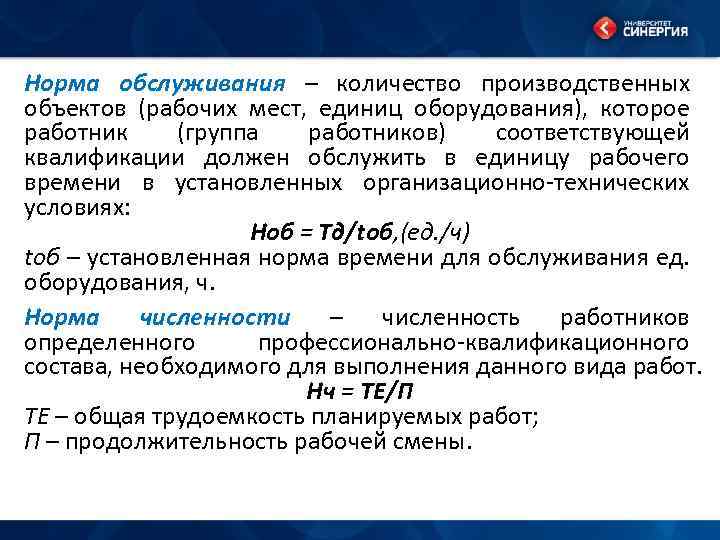 УНИВЕРСИТЕТ СИНЕРГИЯ

Норма обслуживания – количество производственных объектов (рабочих мест, единиц оборудования), которое работник (группа работников) соответствующей квалификации должен обслужить в единицу рабочего времени в установленных организационно-технических условиях:

Ноб = Тд/tоб,(ед./ч)

tоб – установленная норма времени для обслуживания ед. оборудования, ч.

Норма численности – численность работников определенного профессионально-квалификационного состава, необходимого для выполнения данного вида работ.

Нч = ТЕ/П

ТЕ – общая трудоемкость планируемых работ;
П – продолжительность рабочей смены.